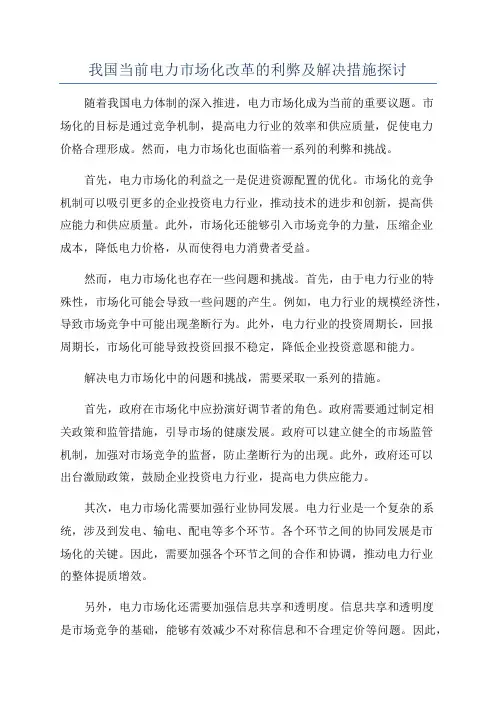 我国当前电力市场化改革的利弊及解决措施探讨

随着我国电力体制的深入推进，电力市场化成为当前的重要议题。市场化的目标是通过竞争机制，提高电力行业的效率和供应质量，促使电力价格合理形成。然而，电力市场化也面临着一系列的利弊和挑战。

首先，电力市场化的利益之一是促进资源配置的优化。市场化的竞争机制可以吸引更多的企业投资电力行业，推动技术的进步和创新，提高供应能力和供应质量。此外，市场化还能够引入市场竞争的力量，压缩企业成本，降低电力价格，从而使得电力消费者受益。

然而，电力市场化也存在一些问题和挑战。首先，由于电力行业的特殊性，市场化可能会导致一些问题的产生。例如，电力行业的规模经济性，导致市场竞争中可能出现垄断行为。此外，电力行业的投资周期长，回报周期长，市场化可能导致投资回报不稳定，降低企业投资意愿和能力。

解决电力市场化中的问题和挑战，需要采取一系列的措施。

首先，政府在市场化中应扮演好调节者的角色。政府需要通过制定相关政策和监管措施，引导市场的健康发展。政府可以建立健全的市场监管机制，加强对市场竞争的监督，防止垄断行为的出现。此外，政府还可以出台激励政策，鼓励企业投资电力行业，提高电力供应能力。

其次，电力市场化需要加强行业协同发展。电力行业是一个复杂的系统，涉及到发电、输电、配电等多个环节。各个环节之间的协同发展是市场化的关键。因此，需要加强各个环节之间的合作和协调，推动电力行业的整体提质增效。

另外，电力市场化还需要加强信息共享和透明度。信息共享和透明度是市场竞争的基础，能够有效减少不对称信息和不合理定价等问题。因此，